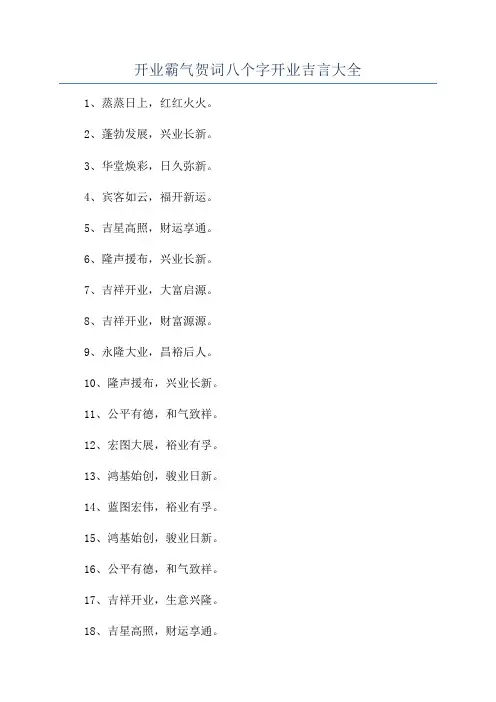 开业霸气贺词八个字开业吉言大全

1、蒸蒸日上，红红火火。

2、蓬勃发展，兴业长新。

3、华堂焕彩，日久弥新。

4、宾客如云，福开新运。

5、吉星高照，财运享通。

6、隆声援布，兴业长新。

7、吉祥开业，大富启源。

8、吉祥开业，财富源源。

9、永隆大业，昌裕后人。

10、隆声援布，兴业长新。

11、公平有德，和气致祥。

12、宏图大展，裕业有孚。

13、鸿基始创，骏业日新。

14、蓝图宏伟，裕业有孚。

15、鸿基始创，骏业日新。

16、公平有德，和气致祥。

17、吉祥开业，生意兴隆。

18、吉星高照，财运享通。